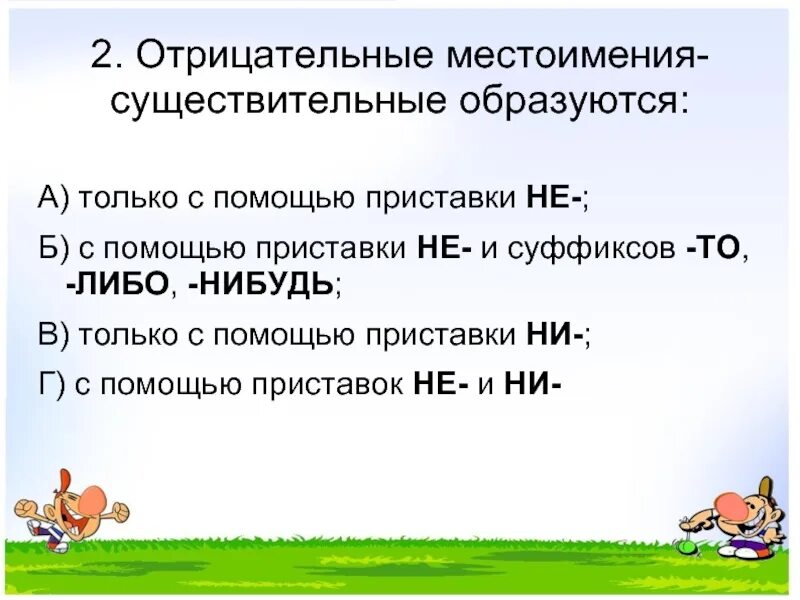 2. Отрицательные местоимения-существительные образуются:

А) только с помощью приставки НЕ-;

Б) с помощью приставки НЕ- и суффиксов -ТО, -ЛИБО, -НИБУДЬ;

В) только с помощью приставки НИ-;

Г) с помощью приставок НЕ- и НИ-